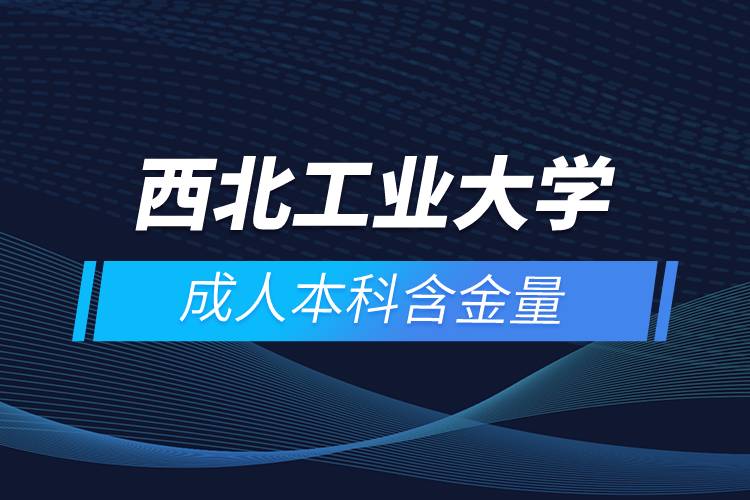 西北工业大学

成人本科含金量